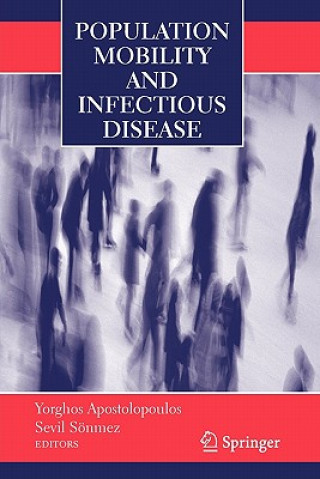 POPULATION MOBILITY AND INFECTIOUS DISEASE

Yorghos Apostolopoulos
Sevil Sönmez
EDITORS

Springer